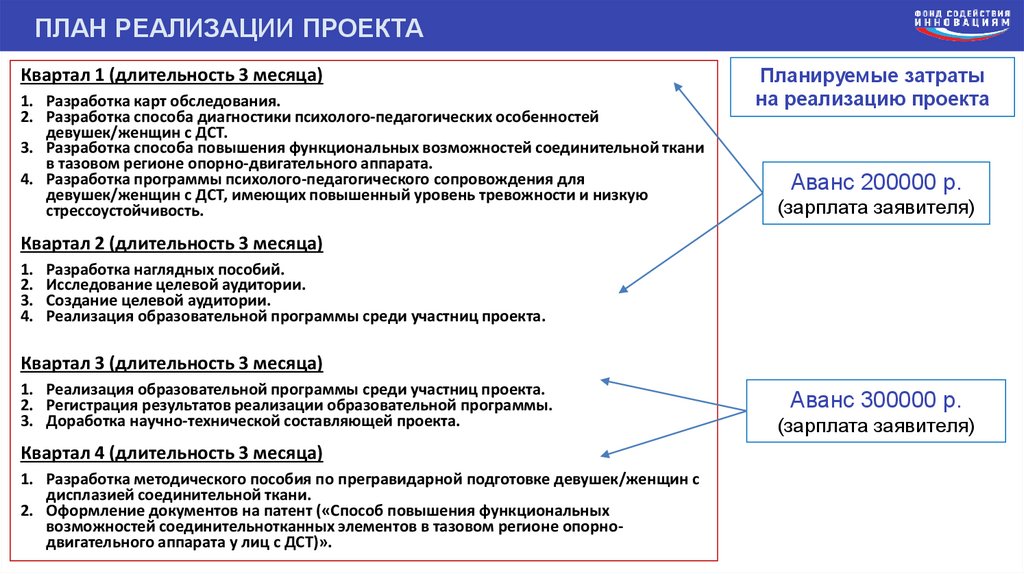 ПЛАН РЕАЛИЗАЦИИ ПРОЕКТА

ФОНД СОДЕЙСТВИЯ ИННОВАЦИЯМ

Квартал 1 (длительность 3 месяца)

1. Разработка карт обследования.
2. Разработка способа диагностики психолого-педагогических особенностей девушек/женщин с ДСТ.
3. Разработка способа повышения функциональных возможностей соединительной ткани в тазовом регионе опорно-двигательного аппарата.
4. Разработка программы психолого-педагогического сопровождения для девушек/женщин с ДСТ, имеющих повышенный уровень тревожности и низкую стрессоустойчивость.

Квартал 2 (длительность 3 месяца)

1. Разработка наглядных пособий.
2. Исследование целевой аудитории.
3. Создание целевой аудитории.
4. Реализация образовательной программы среди участниц проекта.

Квартал 3 (длительность 3 месяца)

1. Реализация образовательной программы среди участниц проекта.
2. Регистрация результатов реализации образовательной программы.
3. Доработка научно-технической составляющей проекта.

Квартал 4 (длительность 3 месяца)

1. Разработка методического пособия по прегравидарной подготовке девушек/женщин с дисплазией соединительной ткани.
2. Оформление документов на патент («Способ повышения функциональных возможностей соединительнотканных элементов в тазовом регионе опорно-двигательного аппарата у лиц с ДСТ)».

Планируемые затраты на реализацию проекта

Аванс 200000 р.
(зарплата заявителя)

Аванс 300000 р.
(зарплата заявителя)